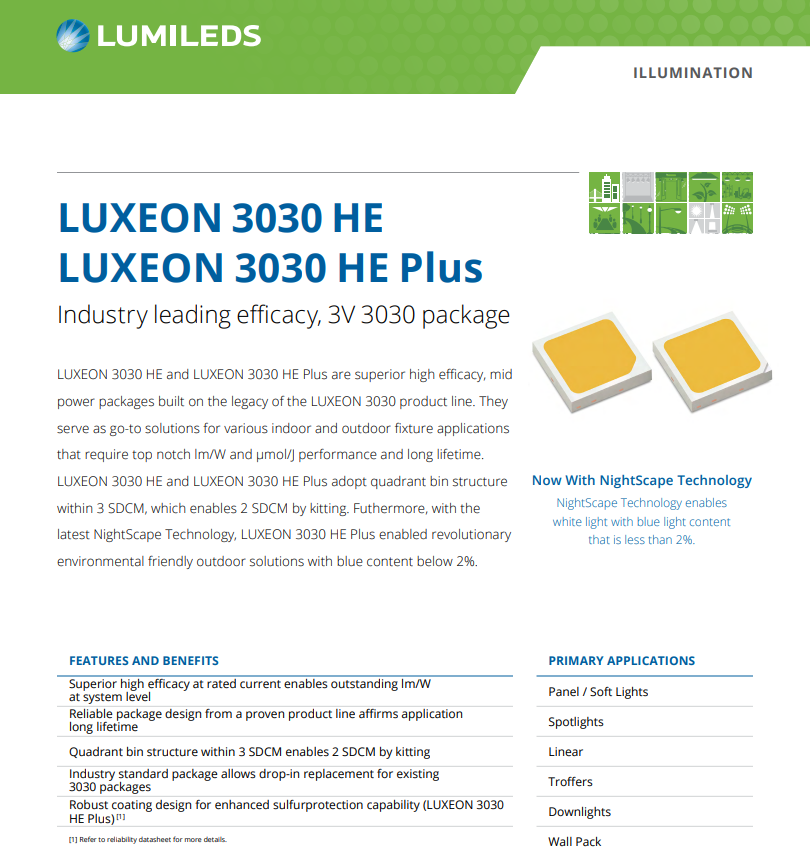 LUMILEDS

ILLUMINATION

LUXEON 3030 HE
LUXEON 3030 HE Plus

Industry leading efficacy, 3V 3030 package

LUXEON 3030 HE and LUXEON 3030 HE Plus are superior high efficacy, mid power packages built on the legacy of the LUXEON 3030 product line. They serve as go-to solutions for various indoor and outdoor fixture applications that require top notch lm/W and μmol/J performance and long lifetime. LUXEON 3030 HE and LUXEON 3030 HE Plus adopt quadrant bin structure within 3 SDCM, which enables 2 SDCM by kitting. Futhermore, with the latest NightScape Technology, LUXEON 3030 HE Plus enabled revolutionary environmental friendly outdoor solutions with blue content below 2%.

Now With NightScape Technology

NightScape Technology enables white light with blue light content that is less than 2%.

FEATURES AND BENEFITS

Superior high efficacy at rated current enables outstanding lm/W at system level

Reliable package design from a proven product line affirms application long lifetime

Quadrant bin structure within 3 SDCM enables 2 SDCM by kitting

Industry standard package allows drop-in replacement for existing 3030 packages

Robust coating design for enhanced sulfurprotection capability (LUXEON 3030 HE Plus)$^{[1]}$

[1] Refer to reliability datasheet for more details.

PRIMARY APPLICATIONS

Panel / Soft Lights

Spotlights

Linear

Troffers

Downlights

Wall Pack